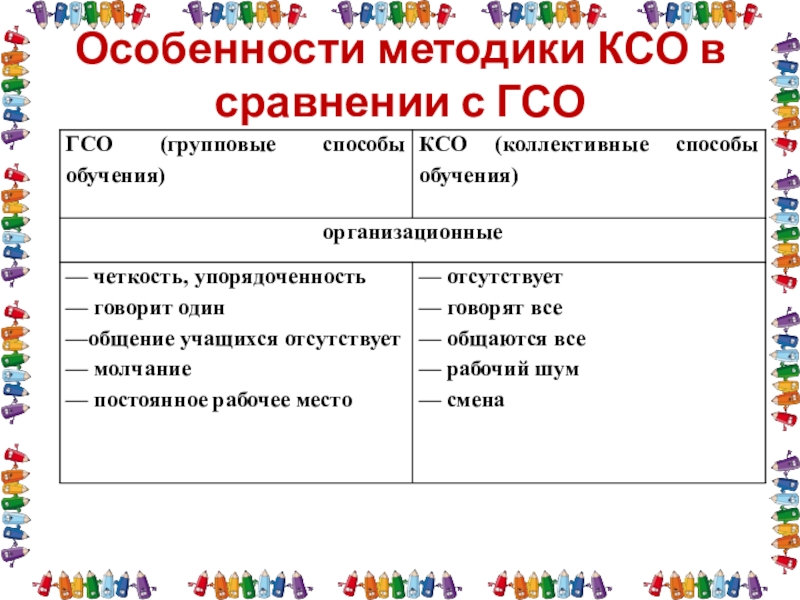 Особенности методики КСО в сравнении с ГСО

| ГСО (групповые способы обучения) | КСО (коллективные способы обучения) |
|---|---|
| организационные | |
| — четкость, упорядоченность<br>— говорит один<br>—общение учащихся отсутствует<br>— молчание<br>— постоянное рабочее место | — отсутствует<br>— говорят все<br>— общаются все<br>— рабочий шум<br>— смена |